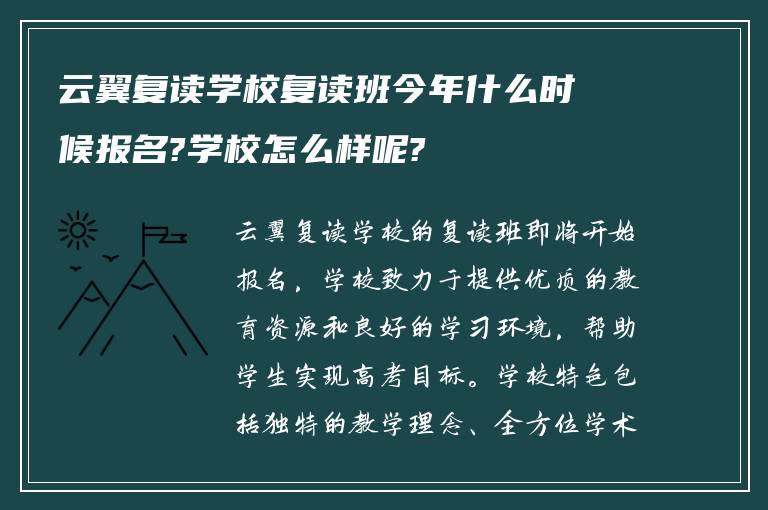 云翼复读学校复读班今年什么时候报名?学校怎么样呢?

云翼复读学校的复读班即将开始报名，学校致力于提供优质的教育资源和良好的学习环境，帮助学生实现高考目标。学校特色包括独特的教学理念、全方位学术